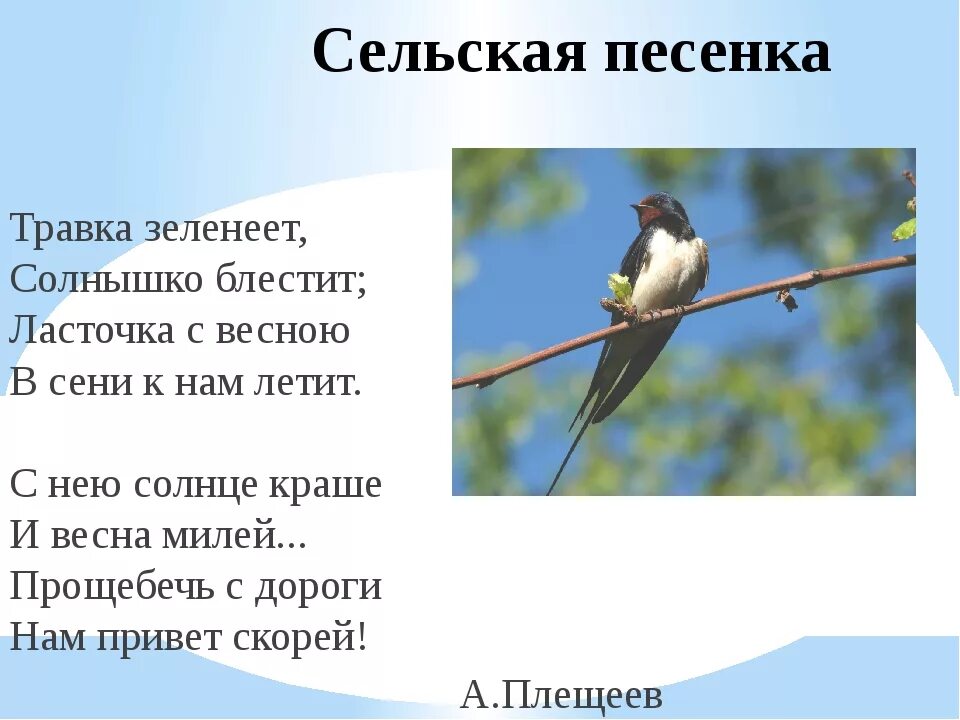 Сельская песенка

Травка зеленеет,
Солнышко блестит;
Ласточка с весною
В сени к нам летит.

С нею солнце краше
И весна милей...
Прощебечь с дороги
Нам привет скорей!

А.Плещеев